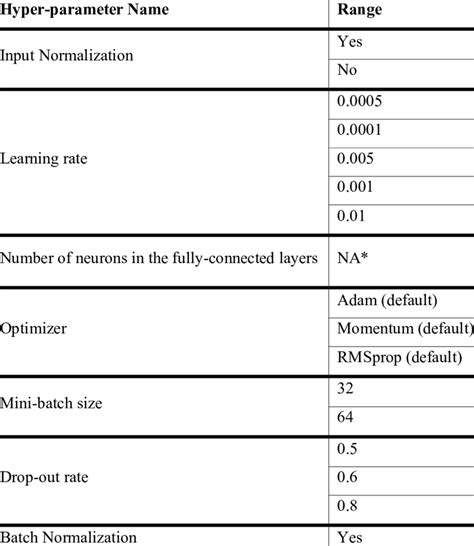 | Hyper-parameter Name | Range |
|---|---|
| Input Normalization | Yes |
| | No |
| Learning rate | 0.0005 |
| | 0.0001 |
| | 0.005 |
| | 0.001 |
| | 0.01 |
| Number of neurons in the fully-connected layers | NA* |
| Optimizer | Adam (default) |
| | Momentum (default) |
| | RMSprop (default) |
| Mini-batch size | 32 |
| | 64 |
| Drop-out rate | 0.5 |
| | 0.6 |
| | 0.8 |
| Batch Normalization | Yes |